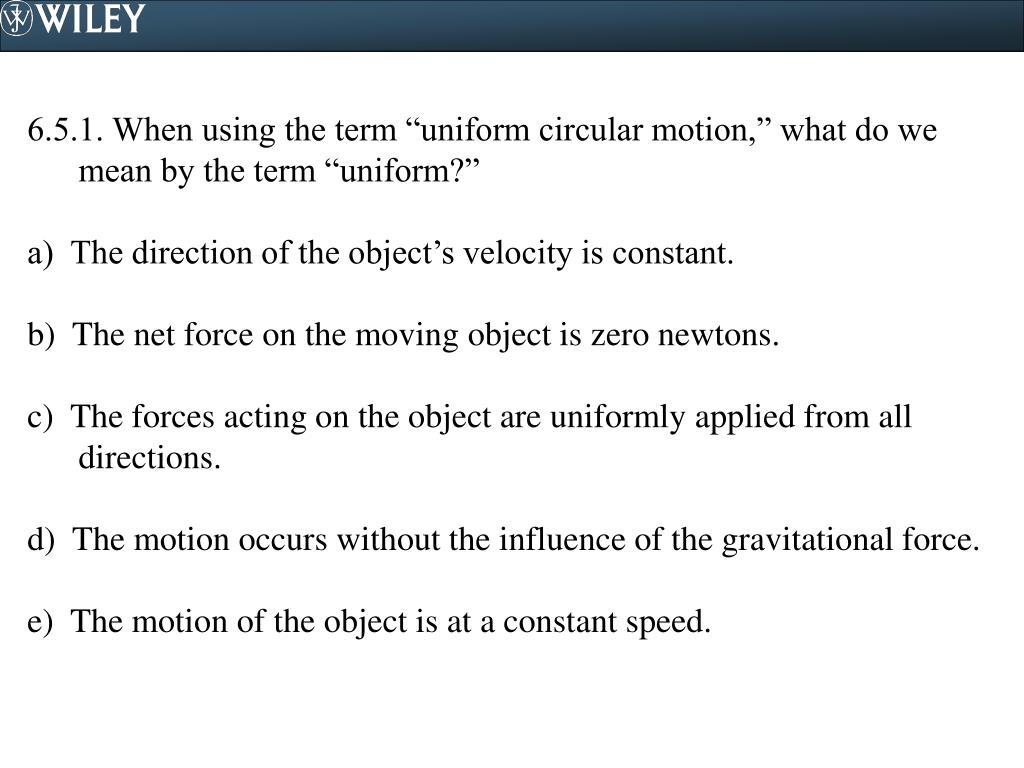 WILEY

6.5.1. When using the term “uniform circular motion,” what do we mean by the term “uniform?”

a) The direction of the object’s velocity is constant.

b) The net force on the moving object is zero newtons.

c) The forces acting on the object are uniformly applied from all directions.

d) The motion occurs without the influence of the gravitational force.

e) The motion of the object is at a constant speed.